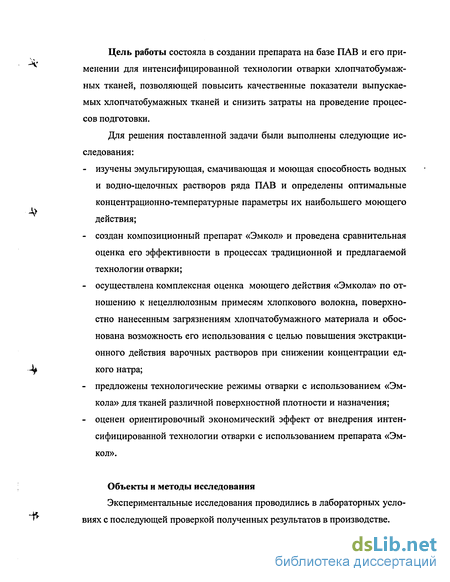 **Цель работы** состояла в создании препарата на базе ПАВ и его применении для интенсифицированной технологии отварки хлопчатобумажных тканей, позволяющей повысить качественные показатели выпускаемых хлопчатобумажных тканей и снизить затраты на проведение процессов подготовки.

Для решения поставленной задачи были выполнены следующие исследования:

- изучены эмульгирующая, смачивающая и моющая способность водных и водно-щелочных растворов ряда ПАВ и определены оптимальные концентрационно-температурные параметры их наибольшего моющего действия;
- создан композиционный препарат «Эмкол» и проведена сравнительная оценка его эффективности в процессах традиционной и предлагаемой технологии отварки;
- осуществлена комплексная оценка моющего действия «Эмкола» по отношению к нецеллюлозным примесям хлопкового волокна, поверхностно нанесенным загрязнениям хлопчатобумажного материала и обоснована возможность его использования с целью повышения экстракционного действия варочных растворов при снижении концентрации едкого натра;
- предложены технологические режимы отварки с использованием «Эмкола» для тканей различной поверхностной плотности и назначения;
- оценен ориентировочный экономический эффект от внедрения интенсифицированной технологии отварки с использованием препарата «Эмкол».

**Объекты и методы исследования**

Экспериментальные исследования проводились в лабораторных условиях с последующей проверкой полученных результатов в производстве.

dsLib.net
библиотека диссертаций